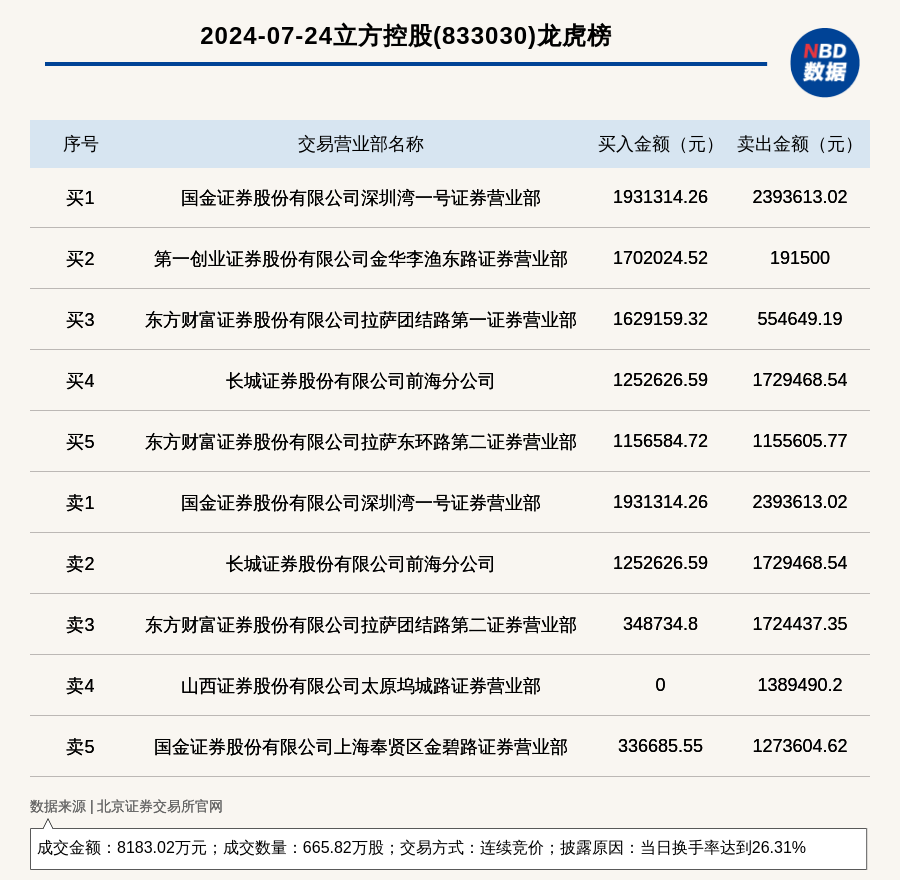 2024-07-24立方控股(833030)龙虎榜

NBD 数据

| 序号 | 交易营业部名称 | 买入金额（元） | 卖出金额（元） |
|---|---|---|---|
| 买1 | 国金证券股份有限公司深圳湾一号证券营业部 | 1931314.26 | 2393613.02 |
| 买2 | 第一创业证券股份有限公司金华李渔东路证券营业部 | 1702024.52 | 191500 |
| 买3 | 东方财富证券股份有限公司拉萨团结路第一证券营业部 | 1629159.32 | 554649.19 |
| 买4 | 长城证券股份有限公司前海分公司 | 1252626.59 | 1729468.54 |
| 买5 | 东方财富证券股份有限公司拉萨东环路第二证券营业部 | 1156584.72 | 1155605.77 |
| 卖1 | 国金证券股份有限公司深圳湾一号证券营业部 | 1931314.26 | 2393613.02 |
| 卖2 | 长城证券股份有限公司前海分公司 | 1252626.59 | 1729468.54 |
| 卖3 | 东方财富证券股份有限公司拉萨团结路第二证券营业部 | 348734.8 | 1724437.35 |
| 卖4 | 山西证券股份有限公司太原坞城路证券营业部 | 0 | 1389490.2 |
| 卖5 | 国金证券股份有限公司上海奉贤区金碧路证券营业部 | 336685.55 | 1273604.62 |

数据来源 | 北京证券交易所官网

成交金额：8183.02万元；成交数量：665.82万股；交易方式：连续竞价；披露原因：当日换手率达到26.31%